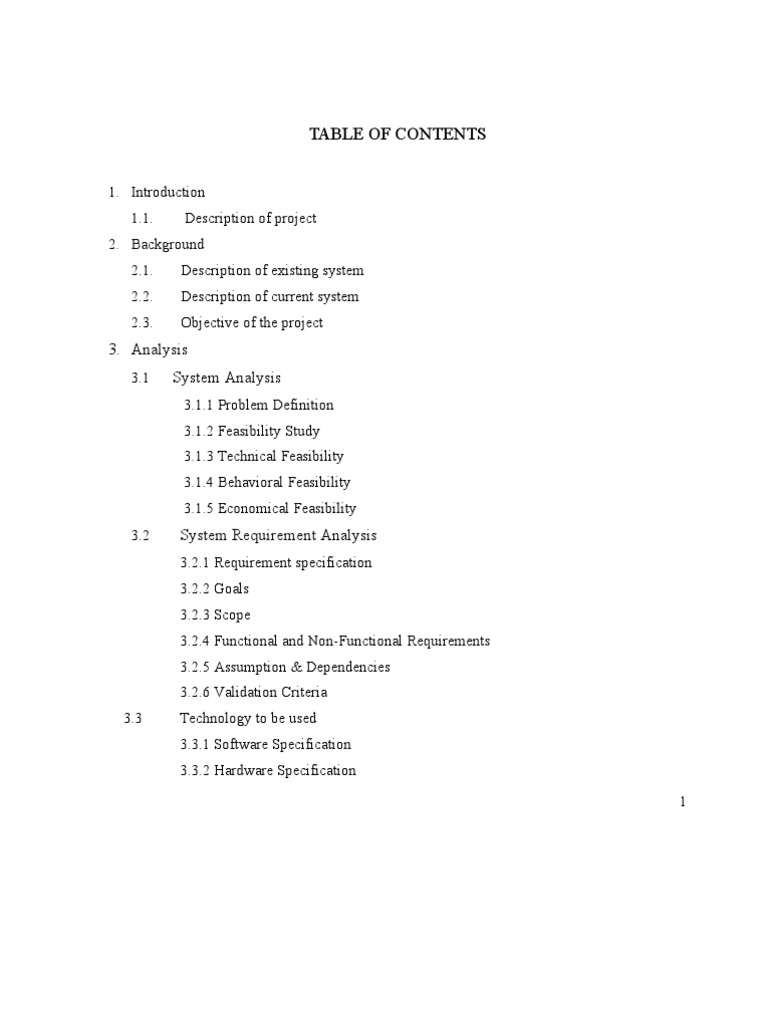 TABLE OF CONTENTS

1. Introduction
1.1. Description of project
2. Background
2.1. Description of existing system
2.2. Description of current system
2.3. Objective of the project
3. Analysis
3.1 System Analysis
3.1.1 Problem Definition
3.1.2 Feasibility Study
3.1.3 Technical Feasibility
3.1.4 Behavioral Feasibility
3.1.5 Economical Feasibility
3.2 System Requirement Analysis
3.2.1 Requirement specification
3.2.2 Goals
3.2.3 Scope
3.2.4 Functional and Non-Functional Requirements
3.2.5 Assumption & Dependencies
3.2.6 Validation Criteria
3.3 Technology to be used
3.3.1 Software Specification
3.3.2 Hardware Specification

1